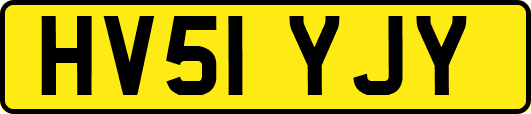 HV51 YJY